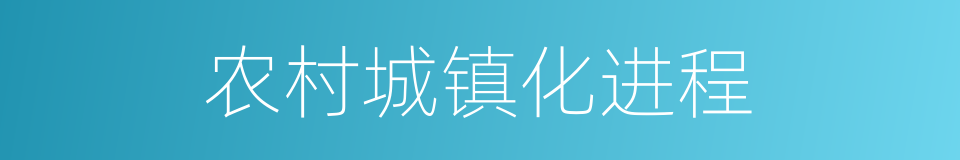 农村城镇化进程